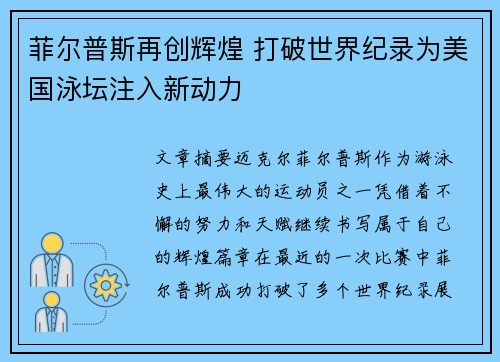 菲尔普斯再创辉煌 打破世界纪录为美国泳坛注入新动力

文章摘要迈克尔菲尔普斯作为游泳史上最伟大的运动员之一凭借着不懈的努力和天赋继续书写属于自己的辉煌篇章在最近的一次比赛中菲尔普斯成功打破了多个世界纪录展